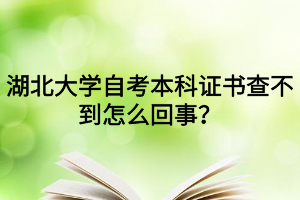 湖北大学自考本科证书查不到怎么回事?